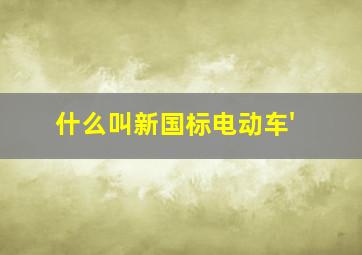 什么叫新国标电动车'